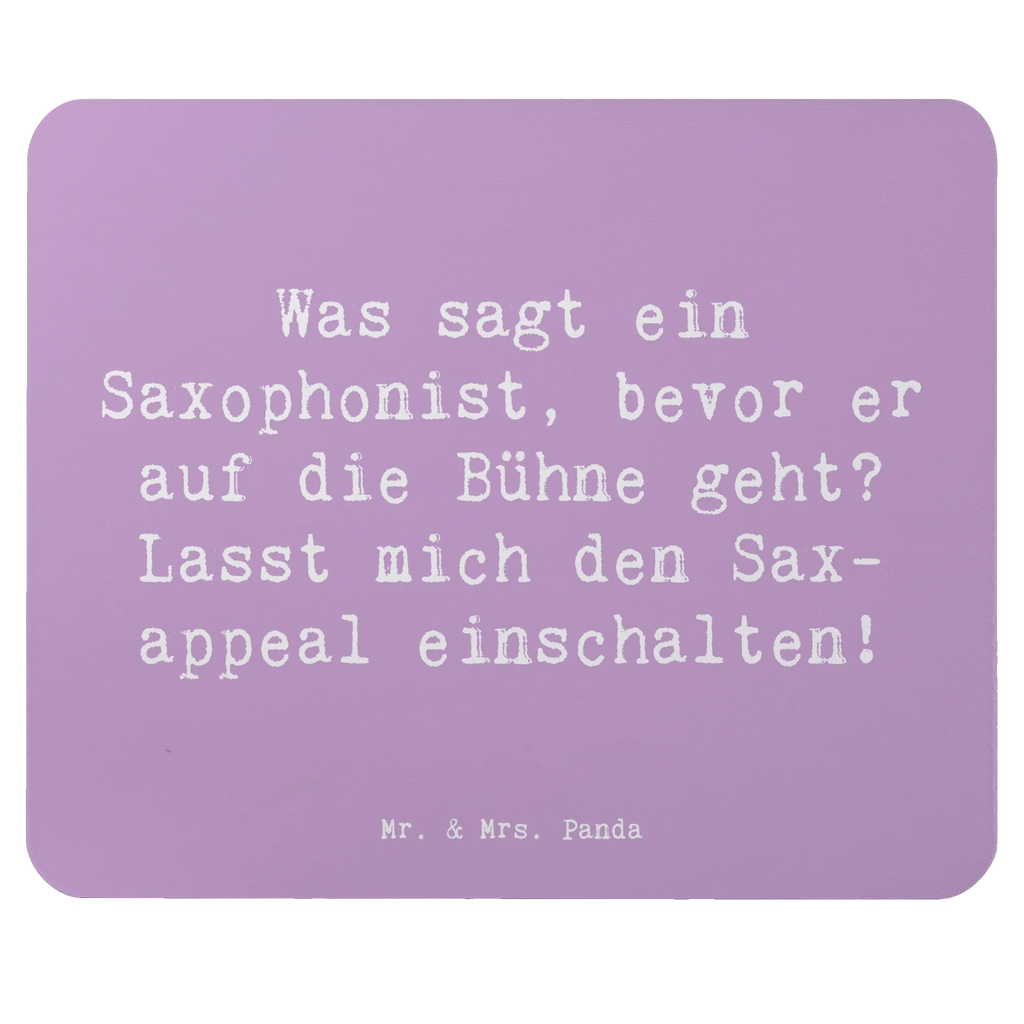 Was sagt ein Saxophonist, bevor er auf die Bühne geht? Lasst mich den Sax-appeal einschalten!

Mr. & Mrs. Panda